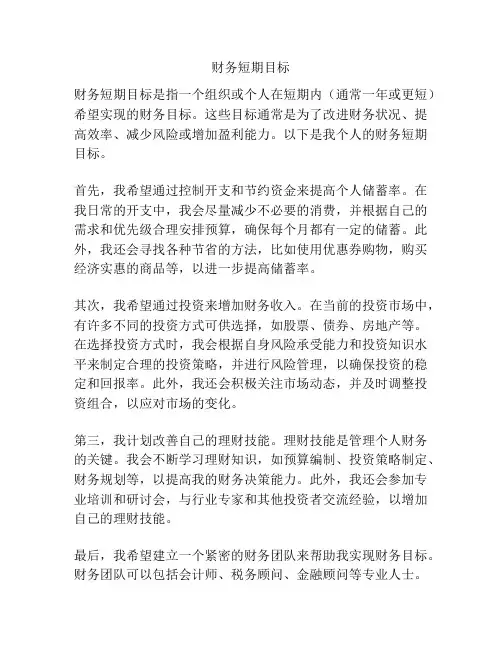 财务短期目标

财务短期目标是指一个组织或个人在短期内（通常一年或更短）希望实现的财务目标。这些目标通常是为了改进财务状况、提高效率、减少风险或增加盈利能力。以下是我个人的财务短期目标。

首先，我希望通过控制开支和节约资金来提高个人储蓄率。在我日常的开支中，我会尽量减少不必要的消费，并根据自己的需求和优先级合理安排预算，确保每个月都有一定的储蓄。此外，我还会寻找各种节省的方法，比如使用优惠券购物，购买经济实惠的商品等，以进一步提高储蓄率。

其次，我希望通过投资来增加财务收入。在当前的投资市场中，有许多不同的投资方式可供选择，如股票、债券、房地产等。在选择投资方式时，我会根据自身风险承受能力和投资知识水平来制定合理的投资策略，并进行风险管理，以确保投资的稳定和回报率。此外，我还会积极关注市场动态，并及时调整投资组合，以应对市场的变化。

第三，我计划改善自己的理财技能。理财技能是管理个人财务的关键。我会不断学习理财知识，如预算编制、投资策略制定、财务规划等，以提高我的财务决策能力。此外，我还会参加专业培训和研讨会，与行业专家和其他投资者交流经验，以增加自己的理财技能。

最后，我希望建立一个紧密的财务团队来帮助我实现财务目标。财务团队可以包括会计师、税务顾问、金融顾问等专业人士。